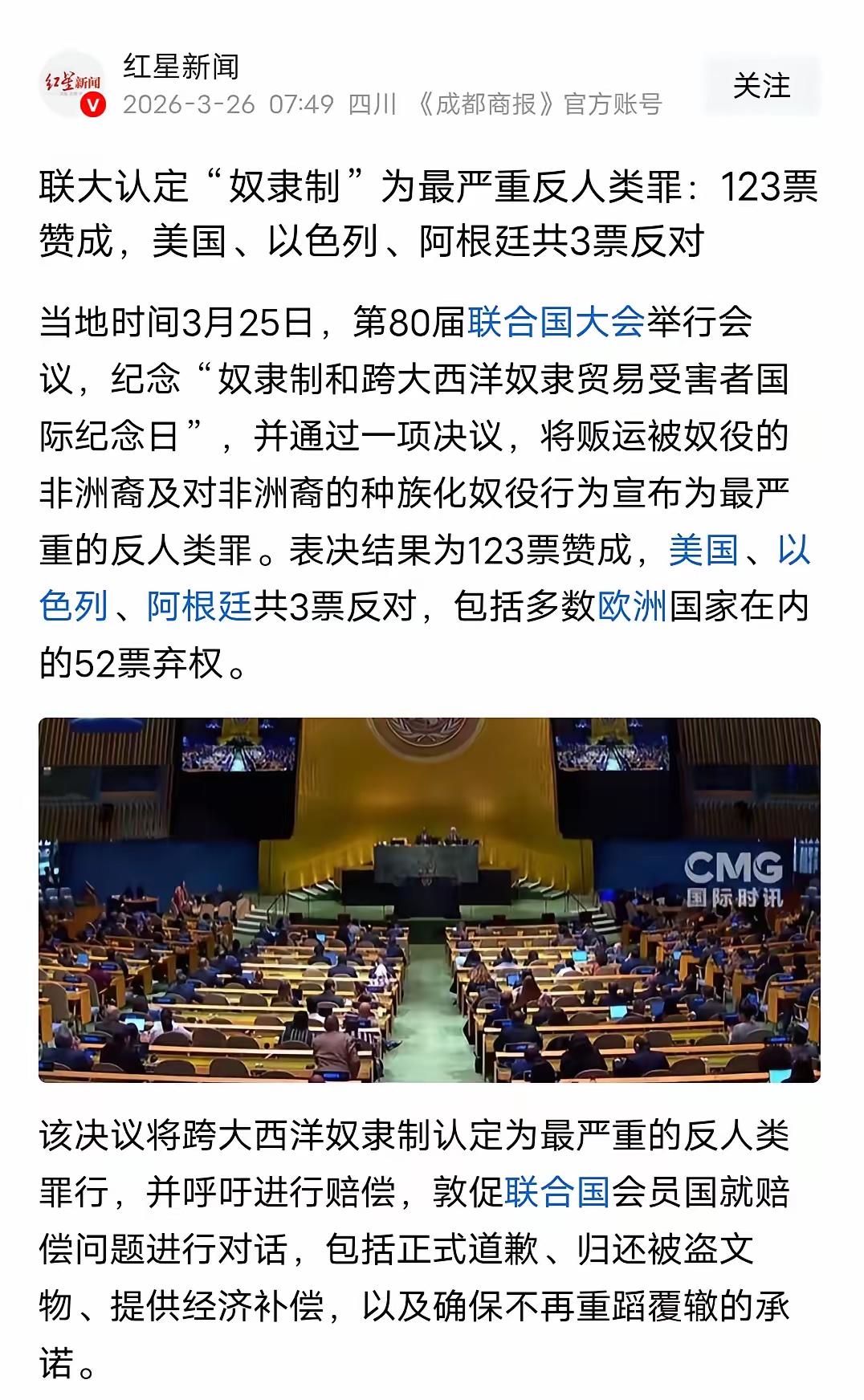 红星新闻

红星新闻
2026-3-26 07:49 四川 《成都商报》官方账号

关注

联大认定“奴隶制”为最严重反人类罪：123票赞成，美国、以色列、阿根廷共3票反对

当地时间3月25日，第80届联合国大会举行会议，纪念“奴隶制和跨大西洋奴隶贸易受害者国际纪念日”，并通过一项决议，将贩运被奴役的非洲裔及对非洲裔的种族化奴役行为宣布为最严重的反人类罪。表决结果为123票赞成，美国、以色列、阿根廷共3票反对，包括多数欧洲国家在内的52票弃权。

CMG
国际时讯

该决议将跨大西洋奴隶制认定为最严重的反人类罪行，并呼吁进行赔偿，敦促联合国会员国就赔偿问题进行对话，包括正式道歉、归还被盗文物、提供经济补偿，以及确保不再重蹈覆辙的承诺。